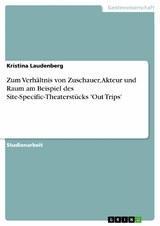 Geisteswissenschaft

Kristina Laudenberg

Zum Verhältnis von Zuschauer, Akteur und Raum am Beispiel des Site-Specific-Theaterstücks 'Out Trips'

Studienarbeit

GRIN